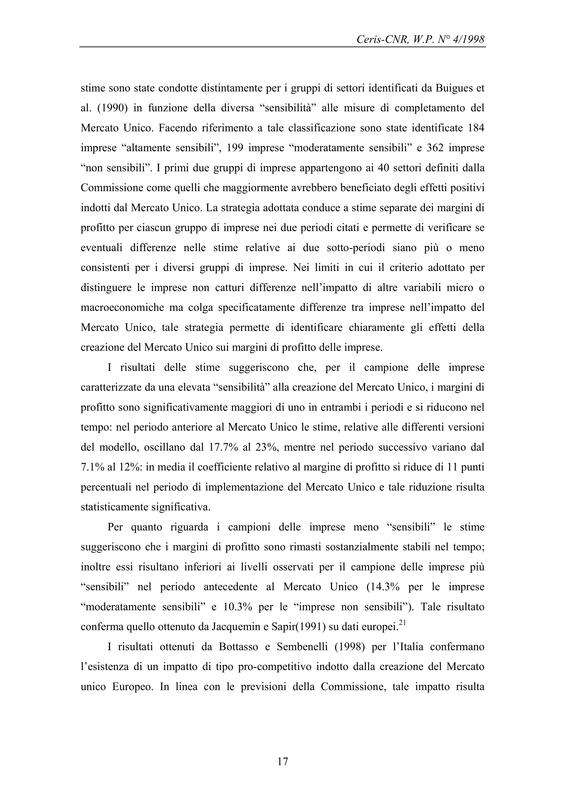 Ceris-CNR, W.P. N° 4/1998

stime sono state condotte distintamente per i gruppi di settori identificati da Buigues et al. (1990) in funzione della diversa "sensibilità" alle misure di completamento del Mercato Unico. Facendo riferimento a tale classificazione sono state identificate 184 imprese "altamente sensibili", 199 imprese "moderatamente sensibili" e 362 imprese "non sensibili". I primi due gruppi di imprese appartengono ai 40 settori definiti dalla Commissione come quelli che maggiormente avrebbero beneficiato degli effetti positivi indotti dal Mercato Unico. La strategia adottata conduce a stime separate dei margini di profitto per ciascun gruppo di imprese nei due periodi citati e permette di verificare se eventuali differenze nelle stime relative ai due sotto-periodi siano più o meno consistenti per i diversi gruppi di imprese. Nei limiti in cui il criterio adottato per distinguere le imprese non catturi differenze nell'impatto di altre variabili micro o macroeconomiche ma colga specificatamente differenze tra imprese nell'impatto del Mercato Unico, tale strategia permette di identificare chiaramente gli effetti della creazione del Mercato Unico sui margini di profitto delle imprese.

I risultati delle stime suggeriscono che, per il campione delle imprese caratterizzate da una elevata "sensibilità" alla creazione del Mercato Unico, i margini di profitto sono significativamente maggiori di uno in entrambi i periodi e si riducono nel tempo: nel periodo anteriore al Mercato Unico le stime, relative alle differenti versioni del modello, oscillano dal 17.7% al 23%, mentre nel periodo successivo variano dal 7.1% al 12%: in media il coefficiente relativo al margine di profitto si riduce di 11 punti percentuali nel periodo di implementazione del Mercato Unico e tale riduzione risulta statisticamente significativa.

Per quanto riguarda i campioni delle imprese meno "sensibili" le stime suggeriscono che i margini di profitto sono rimasti sostanzialmente stabili nel tempo; inoltre essi risultano inferiori ai livelli osservati per il campione delle imprese più "sensibili" nel periodo antecedente al Mercato Unico (14.3% per le imprese "moderatamente sensibili" e 10.3% per le "imprese non sensibili"). Tale risultato conferma quello ottenuto da Jacquemin e Sapir(1991) su dati europei.$^{21}$

I risultati ottenuti da Bottasso e Sembenelli (1998) per l'Italia confermano l'esistenza di un impatto di tipo pro-competitivo indotto dalla creazione del Mercato unico Europeo. In linea con le previsioni della Commissione, tale impatto risulta

17